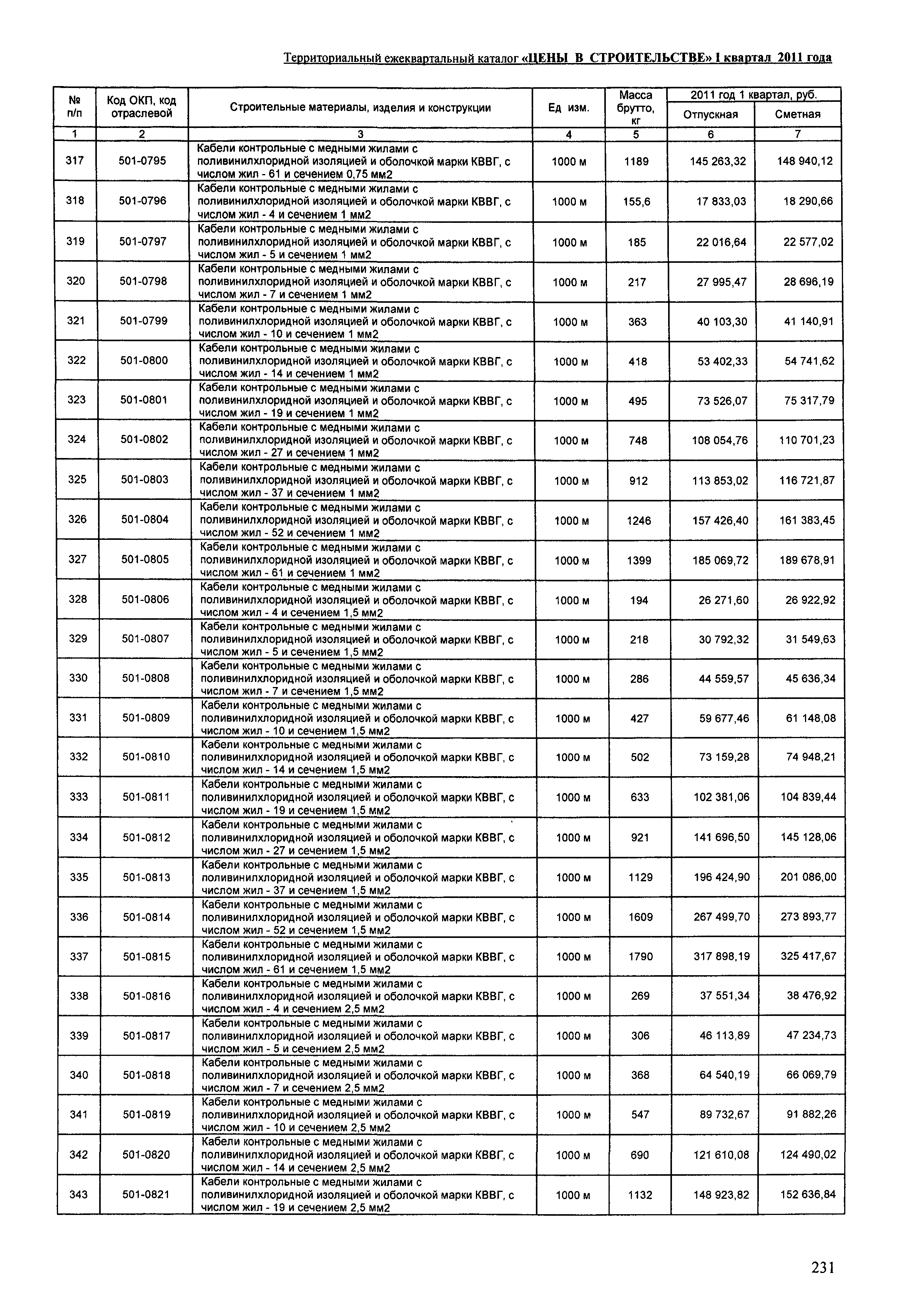 Территориальный ежеквартальный каталог «ЦЕНЫ В СТРОИТЕЛЬСТВЕ» I квартал 2011 года

| № п/п | Код ОКП, код отраслевой | Строительные материалы, изделия и конструкции | Ед изм. | Масса брутто, кг | 2011 год 1 квартал, руб. Отпускная | 2011 год 1 квартал, руб. Сметная |
|---|---|---|---|---|---|---|
| 1 | 2 | 3 | 4 | 5 | 6 | 7 |
| 317 | 501-0795 | Кабели контрольные с медными жилами с поливинилхлоридной изоляцией и оболочкой марки КВВГ, с числом жил - 61 и сечением 0,75 мм2 | 1000 м | 1189 | 145 263,32 | 148 940,12 |
| 318 | 501-0796 | Кабели контрольные с медными жилами с поливинилхлоридной изоляцией и оболочкой марки КВВГ, с числом жил - 4 и сечением 1 мм2 | 1000 м | 155,6 | 17 833,03 | 18 290,66 |
| 319 | 501-0797 | Кабели контрольные с медными жилами с поливинилхлоридной изоляцией и оболочкой марки КВВГ, с числом жил - 5 и сечением 1 мм2 | 1000 м | 185 | 22 016,64 | 22 577,02 |
| 320 | 501-0798 | Кабели контрольные с медными жилами с поливинилхлоридной изоляцией и оболочкой марки КВВГ, с числом жил - 7 и сечением 1 мм2 | 1000 м | 217 | 27 995,47 | 28 696,19 |
| 321 | 501-0799 | Кабели контрольные с медными жилами с поливинилхлоридной изоляцией и оболочкой марки КВВГ, с числом жил - 10 и сечением 1 мм2 | 1000 м | 363 | 40 103,30 | 41 140,91 |
| 322 | 501-0800 | Кабели контрольные с медными жилами с поливинилхлоридной изоляцией и оболочкой марки КВВГ, с числом жил - 14 и сечением 1 мм2 | 1000 м | 418 | 53 402,33 | 54 741,62 |
| 323 | 501-0801 | Кабели контрольные с медными жилами с поливинилхлоридной изоляцией и оболочкой марки КВВГ, с числом жил - 19 и сечением 1 мм2 | 1000 м | 495 | 73 526,07 | 75 317,79 |
| 324 | 501-0802 | Кабели контрольные с медными жилами с поливинилхлоридной изоляцией и оболочкой марки КВВГ, с числом жил - 27 и сечением 1 мм2 | 1000 м | 748 | 108 054,76 | 110 701,23 |
| 325 | 501-0803 | Кабели контрольные с медными жилами с поливинилхлоридной изоляцией и оболочкой марки КВВГ, с числом жил - 37 и сечением 1 мм2 | 1000 м | 912 | 113 853,02 | 116 721,87 |
| 326 | 501-0804 | Кабели контрольные с медными жилами с поливинилхлоридной изоляцией и оболочкой марки КВВГ, с числом жил - 52 и сечением 1 мм2 | 1000 м | 1246 | 157 426,40 | 161 383,45 |
| 327 | 501-0805 | Кабели контрольные с медными жилами с поливинилхлоридной изоляцией и оболочкой марки КВВГ, с числом жил - 61 и сечением 1 мм2 | 1000 м | 1399 | 185 069,72 | 189 678,91 |
| 328 | 501-0806 | Кабели контрольные с медными жилами с поливинилхлоридной изоляцией и оболочкой марки КВВГ, с числом жил - 4 и сечением 1,5 мм2 | 1000 м | 194 | 26 271,60 | 26 922,92 |
| 329 | 501-0807 | Кабели контрольные с медными жилами с поливинилхлоридной изоляцией и оболочкой марки КВВГ, с числом жил - 5 и сечением 1,5 мм2 | 1000 м | 218 | 30 792,32 | 31 549,63 |
| 330 | 501-0808 | Кабели контрольные с медными жилами с поливинилхлоридной изоляцией и оболочкой марки КВВГ, с числом жил - 7 и сечением 1,5 мм2 | 1000 м | 286 | 44 559,57 | 45 636,34 |
| 331 | 501-0809 | Кабели контрольные с медными жилами с поливинилхлоридной изоляцией и оболочкой марки КВВГ, с числом жил - 10 и сечением 1,5 мм2 | 1000 м | 427 | 59 677,46 | 61 148,08 |
| 332 | 501-0810 | Кабели контрольные с медными жилами с поливинилхлоридной изоляцией и оболочкой марки КВВГ, с числом жил - 14 и сечением 1,5 мм2 | 1000 м | 502 | 73 159,28 | 74 948,21 |
| 333 | 501-0811 | Кабели контрольные с медными жилами с поливинилхлоридной изоляцией и оболочкой марки КВВГ, с числом жил - 19 и сечением 1,5 мм2 | 1000 м | 633 | 102 381,06 | 104 839,44 |
| 334 | 501-0812 | Кабели контрольные с медными жилами с поливинилхлоридной изоляцией и оболочкой марки КВВГ, с числом жил - 27 и сечением 1,5 мм2 | 1000 м | 921 | 141 696,50 | 145 128,06 |
| 335 | 501-0813 | Кабели контрольные с медными жилами с поливинилхлоридной изоляцией и оболочкой марки КВВГ, с числом жил - 37 и сечением 1,5 мм2 | 1000 м | 1129 | 196 424,90 | 201 086,00 |
| 336 | 501-0814 | Кабели контрольные с медными жилами с поливинилхлоридной изоляцией и оболочкой марки КВВГ, с числом жил - 52 и сечением 1,5 мм2 | 1000 м | 1609 | 267 499,70 | 273 893,77 |
| 337 | 501-0815 | Кабели контрольные с медными жилами с поливинилхлоридной изоляцией и оболочкой марки КВВГ, с числом жил - 61 и сечением 1,5 мм2 | 1000 м | 1790 | 317 898,19 | 325 417,67 |
| 338 | 501-0816 | Кабели контрольные с медными жилами с поливинилхлоридной изоляцией и оболочкой марки КВВГ, с числом жил - 4 и сечением 2,5 мм2 | 1000 м | 269 | 37 551,34 | 38 476,92 |
| 339 | 501-0817 | Кабели контрольные с медными жилами с поливинилхлоридной изоляцией и оболочкой марки КВВГ, с числом жил - 5 и сечением 2,5 мм2 | 1000 м | 306 | 46 113,89 | 47 234,73 |
| 340 | 501-0818 | Кабели контрольные с медными жилами с поливинилхлоридной изоляцией и оболочкой марки КВВГ, с числом жил - 7 и сечением 2,5 мм2 | 1000 м | 368 | 64 540,19 | 66 069,79 |
| 341 | 501-0819 | Кабели контрольные с медными жилами с поливинилхлоридной изоляцией и оболочкой марки КВВГ, с числом жил - 10 и сечением 2,5 мм2 | 1000 м | 547 | 89 732,67 | 91 882,26 |
| 342 | 501-0820 | Кабели контрольные с медными жилами с поливинилхлоридной изоляцией и оболочкой марки КВВГ, с числом жил - 14 и сечением 2,5 мм2 | 1000 м | 690 | 121 610,08 | 124 490,02 |
| 343 | 501-0821 | Кабели контрольные с медными жилами с поливинилхлоридной изоляцией и оболочкой марки КВВГ, с числом жил - 19 и сечением 2,5 мм2 | 1000 м | 1132 | 148 923,82 | 152 636,84 |

231